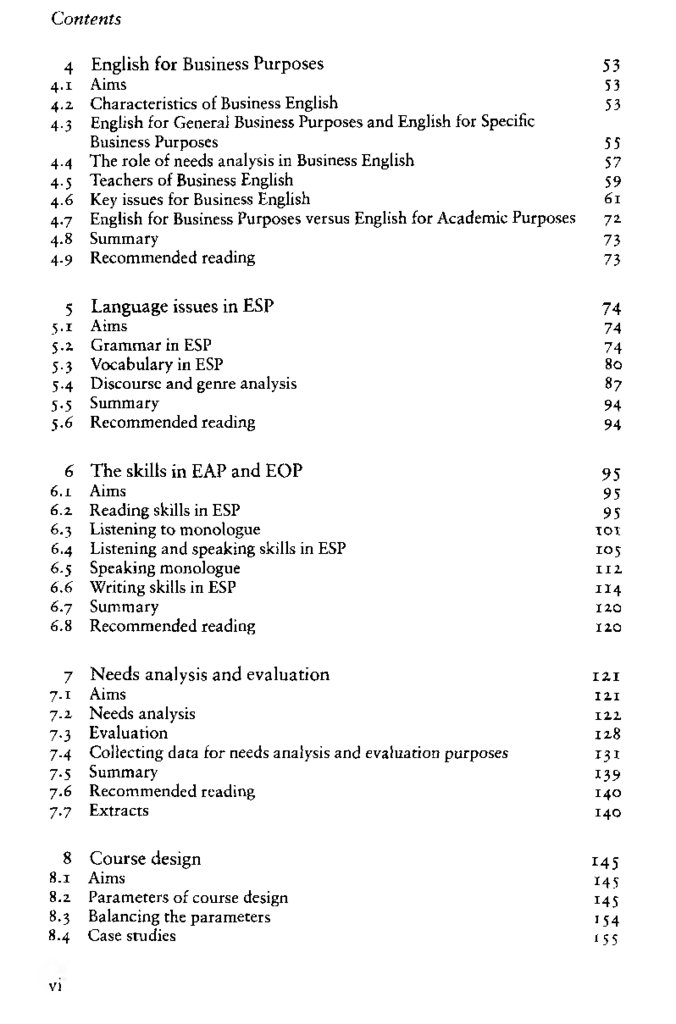 Contents

4 English for Business Purposes 53
4.1 Aims 53
4.2 Characteristics of Business English 53
4.3 English for General Business Purposes and English for Specific Business Purposes 55
4.4 The role of needs analysis in Business English 57
4.5 Teachers of Business English 59
4.6 Key issues for Business English 61
4.7 English for Business Purposes versus English for Academic Purposes 72
4.8 Summary 73
4.9 Recommended reading 73

5 Language issues in ESP 74
5.1 Aims 74
5.2 Grammar in ESP 74
5.3 Vocabulary in ESP 80
5.4 Discourse and genre analysis 87
5.5 Summary 94
5.6 Recommended reading 94

6 The skills in EAP and EOP 95
6.1 Aims 95
6.2 Reading skills in ESP 95
6.3 Listening to monologue 101
6.4 Listening and speaking skills in ESP 105
6.5 Speaking monologue 112
6.6 Writing skills in ESP 114
6.7 Summary 120
6.8 Recommended reading 120

7 Needs analysis and evaluation 121
7.1 Aims 121
7.2 Needs analysis 122
7.3 Evaluation 128
7.4 Collecting data for needs analysis and evaluation purposes 131
7.5 Summary 139
7.6 Recommended reading 140
7.7 Extracts 140

8 Course design 145
8.1 Aims 145
8.2 Parameters of course design 145
8.3 Balancing the parameters 154
8.4 Case studies 155

vi